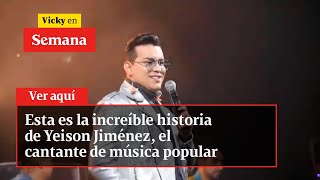 Vicky en
Semana

Ver aquí

Esta es la increíble historia de Yeison Jiménez, el cantante de música popular